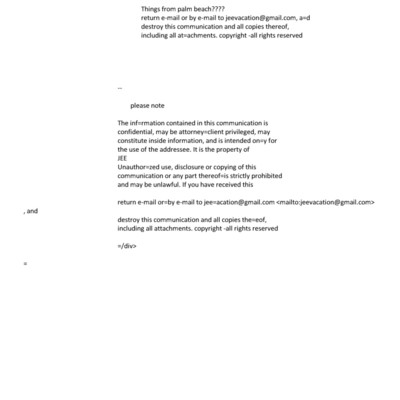 Things from palm beach????
return e-mail or by e-mail to jeevacation@gmail.com, a=d destroy this communication and all copies thereof, including all at=achments. copyright -all rights reserved

--

please note

The inf=rmation contained in this communication is confidential, may be attorney=client privileged, may constitute inside information, and is intended on=y for the use of the addressee. It is the property of JEE
Unauthor=zed use, disclosure or copying of this communication or any part thereof=is strictly prohibited and may be unlawful. If you have received this

return e-mail or=by e-mail to jee=acation@gmail.com <mailto:jeevacation@gmail.com>

, and

destroy this communication and all copies the=eof, including all attachments. copyright -all rights reserved

=/div>

=